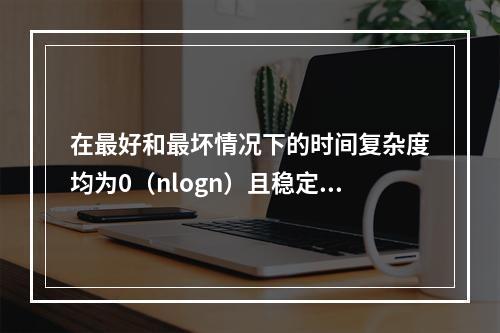 在最好和最坏情况下的时间复杂度均为0（nlogn）且稳定...